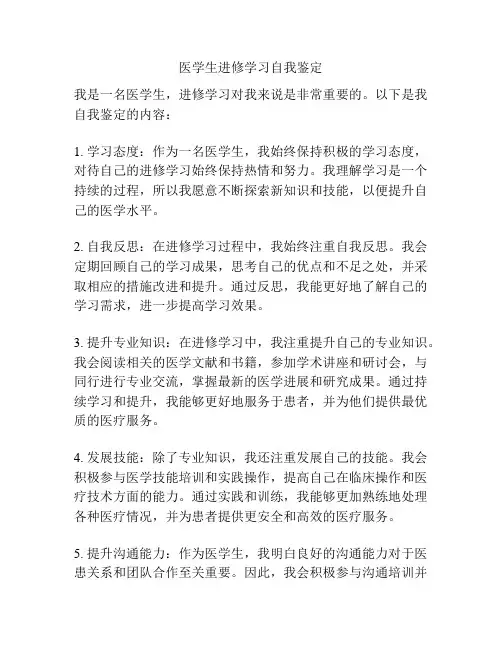 医学生进修学习自我鉴定

我是一名医学生，进修学习对我来说是非常重要的。以下是我自我鉴定的内容：

1. 学习态度：作为一名医学生，我始终保持积极的学习态度，对待自己的进修学习始终保持热情和努力。我理解学习是一个持续的过程，所以我愿意不断探索新知识和技能，以便提升自己的医学水平。

2. 自我反思：在进修学习过程中，我始终注重自我反思。我会定期回顾自己的学习成果，思考自己的优点和不足之处，并采取相应的措施改进和提升。通过反思，我能更好地了解自己的学习需求，进一步提高学习效果。

3. 提升专业知识：在进修学习中，我注重提升自己的专业知识。我会阅读相关的医学文献和书籍，参加学术讲座和研讨会，与同行进行专业交流，掌握最新的医学进展和研究成果。通过持续学习和提升，我能够更好地服务于患者，并为他们提供最优质的医疗服务。

4. 发展技能：除了专业知识，我还注重发展自己的技能。我会积极参与医学技能培训和实践操作，提高自己在临床操作和医疗技术方面的能力。通过实践和训练，我能够更加熟练地处理各种医疗情况，并为患者提供更安全和高效的医疗服务。

5. 提升沟通能力：作为医学生，我明白良好的沟通能力对于医患关系和团队合作至关重要。因此，我会积极参与沟通培训并